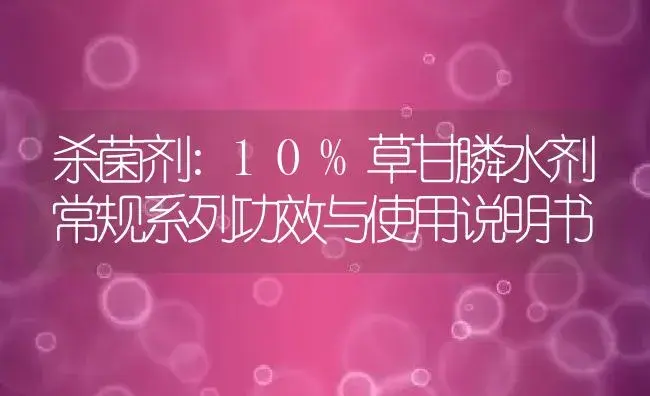 杀菌剂：１０％草甘膦水剂常规系列功效与使用说明书